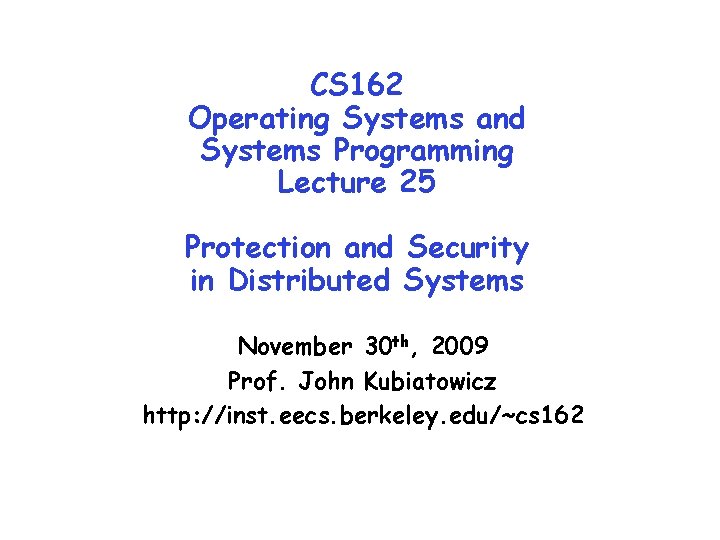 CS162
Operating Systems and
Systems Programming
Lecture 25

Protection and Security
in Distributed Systems

November 30th, 2009
Prof. John Kubiatowicz
http://inst.eecs.berkeley.edu/~cs162